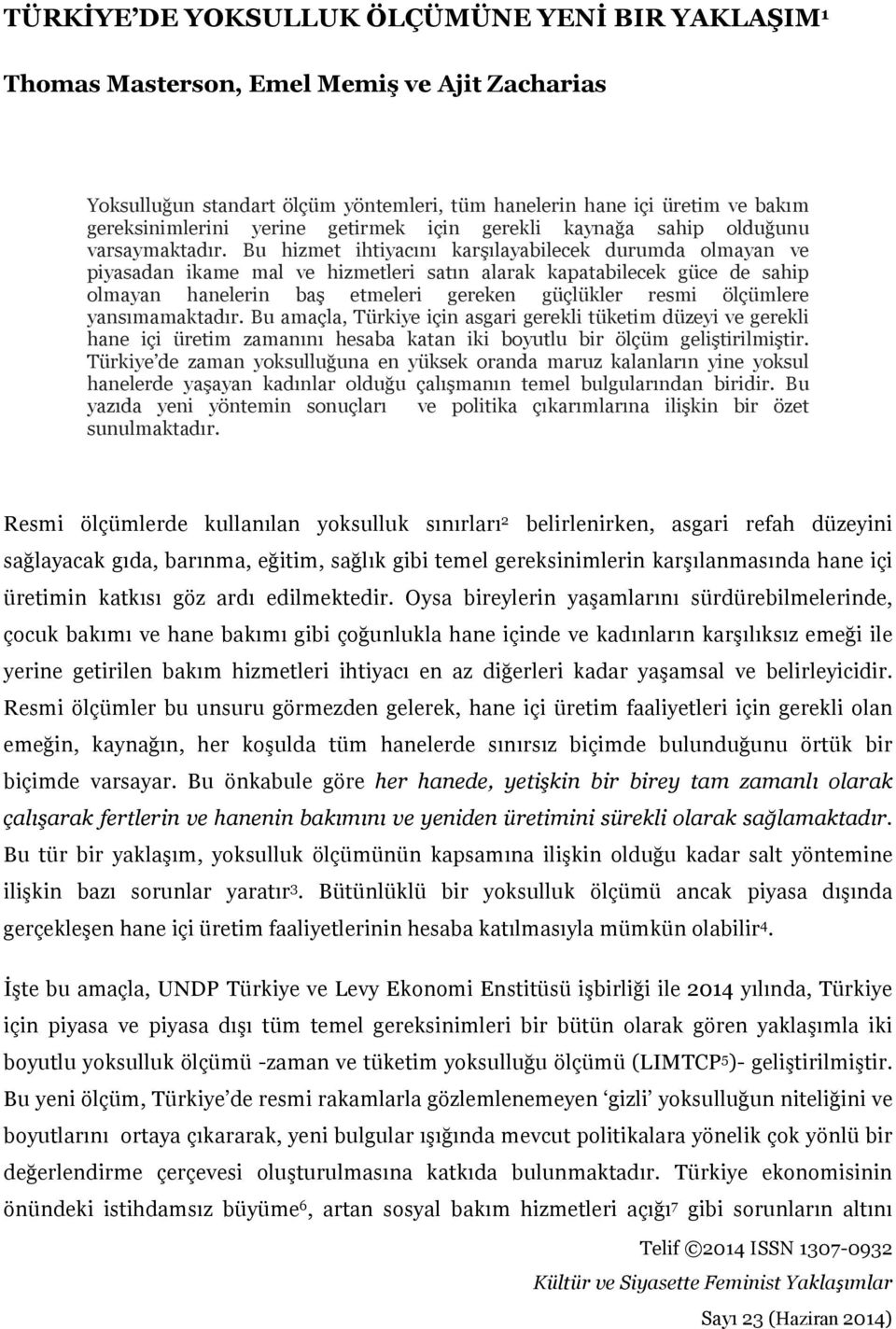 TÜRKİYE'DE YOKSULLUK ÖLÇÜMÜNE YENİ BIR YAKLAŞIM$^1$

Thomas Masterson, Emel Memiş ve Ajit Zacharias

Yoksulluğun standart ölçüm yöntemleri, tüm hanelerin hane içi üretim ve bakım gereksinimlerini yerine getirmek için gerekli kaynağa sahip olduğunu varsaymaktadır. Bu hizmet ihtiyacını karşılayabilecek durumda olmayan ve piyasadan ikame mal ve hizmetleri satın alarak kapatabilecek güce de sahip olmayan hanelerin baş etmeleri gereken güçlükler resmi ölçümlere yansımamaktadır. Bu amaçla, Türkiye için asgari gerekli tüketim düzeyi ve gerekli hane içi üretim zamanını hesaba katan iki boyutlu bir ölçüm geliştirilmiştir. Türkiye'de zaman yoksulluğuna en yüksek oranda maruz kalanların yine yoksul hanelerde yaşayan kadınlar olduğu çalışmanın temel bulgularından biridir. Bu yazıda yeni yöntemin sonuçları ve politika çıkarımlarına ilişkin bir özet sunulmaktadır.

Resmi ölçümlerde kullanılan yoksulluk sınırları$^2$ belirlenirken, asgari refah düzeyini sağlayacak gıda, barınma, eğitim, sağlık gibi temel gereksinimlerin karşılanmasında hane içi üretimin katkısı göz ardı edilmektedir. Oysa bireylerin yaşamlarını sürdürebilmelerinde, çocuk bakımı ve hane bakımı gibi çoğunlukla hane içinde ve kadınların karşılıksız emeği ile yerine getirilen bakım hizmetleri ihtiyacı en az diğerleri kadar yaşamsal ve belirleyicidir. Resmi ölçümler bu unsuru görmezden gelerek, hane içi üretim faaliyetleri için gerekli olan emeğin, kaynağın, her koşulda tüm hanelerde sınırsız biçimde bulunduğunu örtük bir biçimde varsayar. Bu önkabule göre her hanede, yetişkin bir birey tam zamanlı olarak çalışarak fertlerin ve hanenin bakımını ve yeniden üretimini sürekli olarak sağlamaktadır. Bu tür bir yaklaşım, yoksulluk ölçümünün kapsamına ilişkin olduğu kadar salt yöntemine ilişkin bazı sorunlar yaratır$^3$. Bütünlüklü bir yoksulluk ölçümü ancak piyasa dışında gerçekleşen hane içi üretim faaliyetlerinin hesaba katılmasıyla mümkün olabilir$^4$.

İşte bu amaçla, UNDP Türkiye ve Levy Ekonomi Enstitüsü işbirliği ile 2014 yılında, Türkiye için piyasa ve piyasa dışı tüm temel gereksinimleri bir bütün olarak gören yaklaşımla iki boyutlu yoksulluk ölçümü -zaman ve tüketim yoksulluğu ölçümü (LIMTCP$^5$)- geliştirilmiştir. Bu yeni ölçüm, Türkiye'de resmi rakamlarla gözlemlenemeyen 'gizli' yoksulluğun niteliğini ve boyutlarını ortaya çıkararak, yeni bulgular ışığında mevcut politikalara yönelik çok yönlü bir değerlendirme çerçevesi oluşturulmasına katkıda bulunmaktadır. Türkiye ekonomisinin önündeki istihdamsız büyüme$^6$, artan sosyal bakım hizmetleri açığı$^7$ gibi sorunların altını

Telif ©2014 ISSN 1307-0932
Kültür ve Siyasette Feminist Yaklaşımlar
Sayı 23 (Haziran 2014)